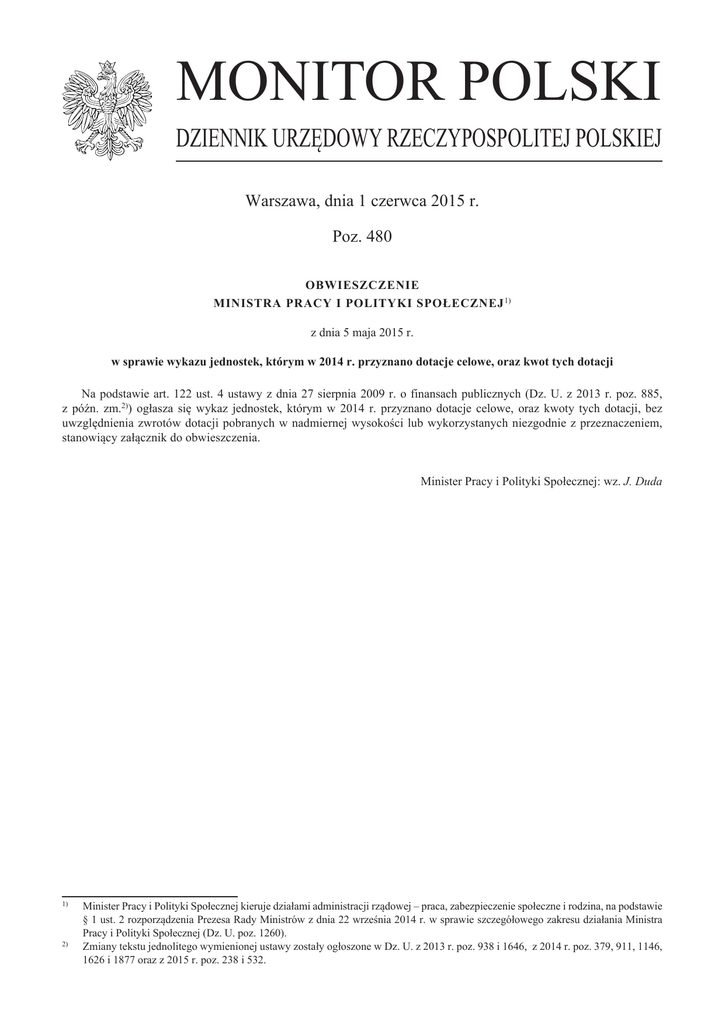 MONITOR POLSKI
DZIENNIK URZĘDOWY RZECZYPOSPOLITEJ POLSKIEJ

Warszawa, dnia 1 czerwca 2015 r.

Poz. 480

OBWIESZCZENIE
MINISTRA PRACY I POLITYKI SPOŁECZNEJ$^{1)}$

z dnia 5 maja 2015 r.

w sprawie wykazu jednostek, którym w 2014 r. przyznano dotacje celowe, oraz kwot tych dotacji

Na podstawie art. 122 ust. 4 ustawy z dnia 27 sierpnia 2009 r. o finansach publicznych (Dz. U. z 2013 r. poz. 885, z późn. zm.$^{2)}$) ogłasza się wykaz jednostek, którym w 2014 r. przyznano dotacje celowe, oraz kwoty tych dotacji, bez uwzględnienia zwrotów dotacji pobranych w nadmiernej wysokości lub wykorzystanych niezgodnie z przeznaczeniem, stanowiący załącznik do obwieszczenia.

Minister Pracy i Polityki Społecznej: wz. J. Duda

$^{1)}$ Minister Pracy i Polityki Społecznej kieruje działami administracji rządowej – praca, zabezpieczenie społeczne i rodzina, na podstawie § 1 ust. 2 rozporządzenia Prezesa Rady Ministrów z dnia 22 września 2014 r. w sprawie szczegółowego zakresu działania Ministra Pracy i Polityki Społecznej (Dz. U. poz. 1260).
$^{2)}$ Zmiany tekstu jednolitego wymienionej ustawy zostały ogłoszone w Dz. U. z 2013 r. poz. 938 i 1646, z 2014 r. poz. 379, 911, 1146, 1626 i 1877 oraz z 2015 r. poz. 238 i 532.